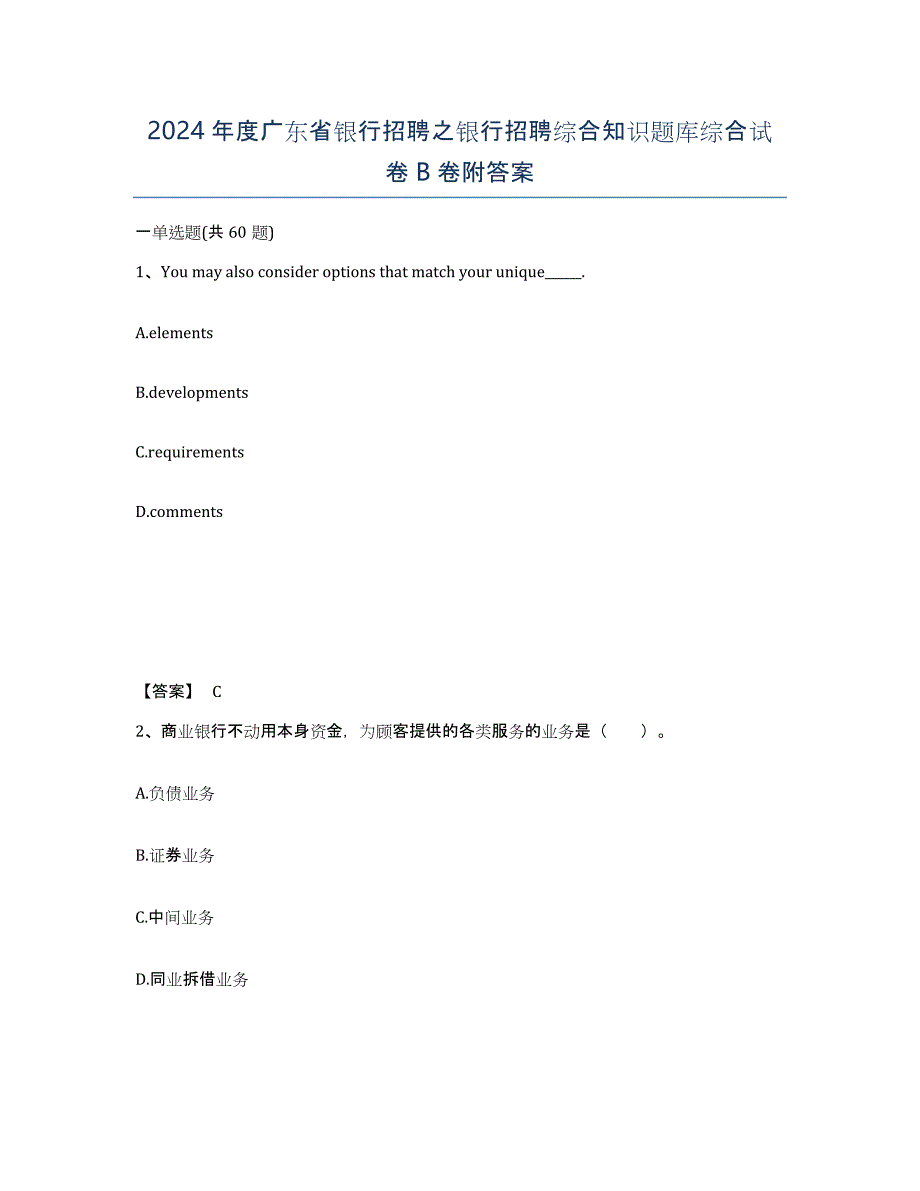 2024年度广东省银行招聘之银行招聘综合知识题库综合试卷B卷附答案

一单选题(共60题)

1、You may also consider options that match your unique_____.

A.elements

B.developments

C.requirements

D.comments

【答案】 C

2、商业银行不动用本身资金，为顾客提供的各类服务的业务是（　　）。

A.负债业务

B.证券业务

C.中间业务

D.同业拆借业务